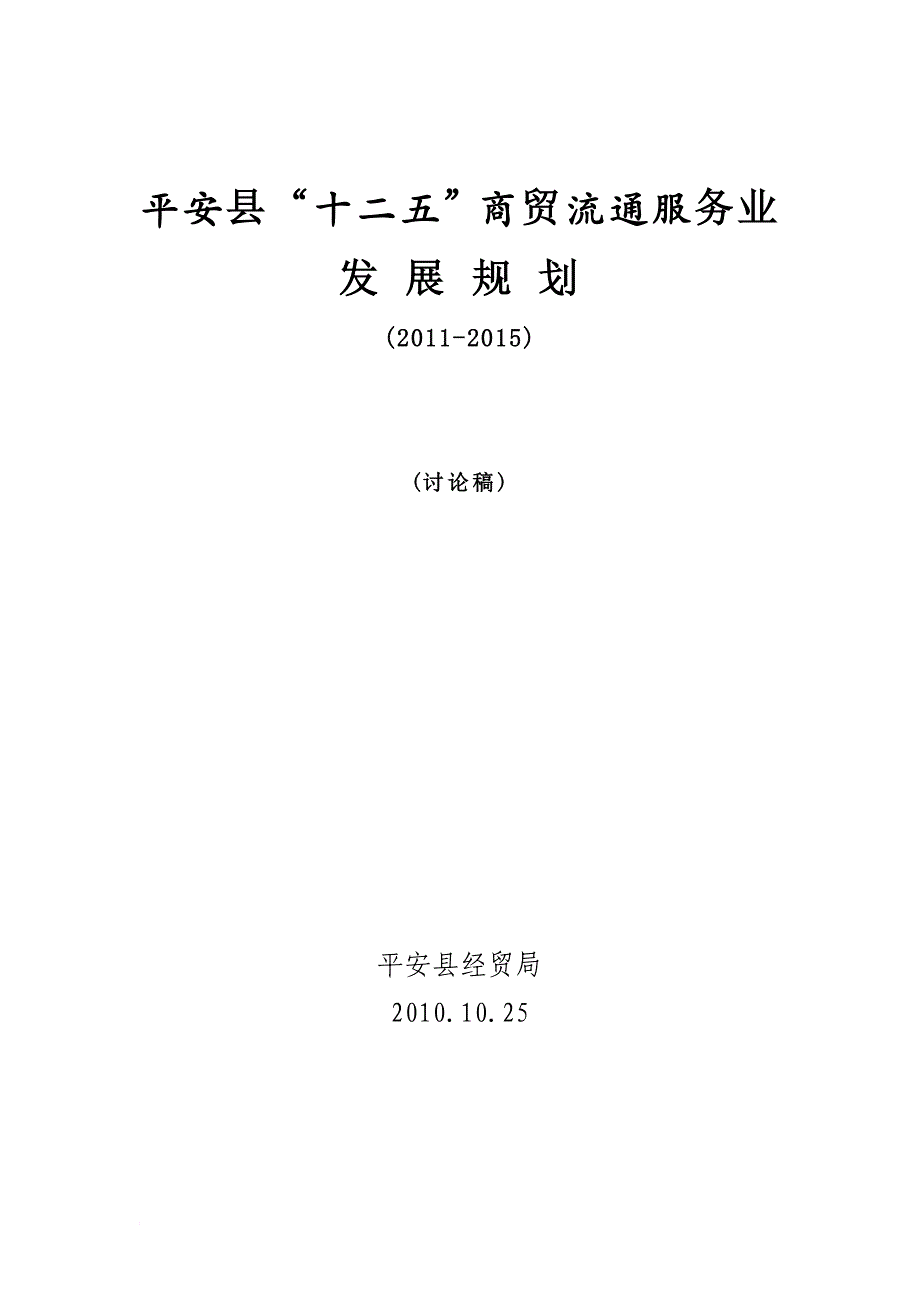 平安县“十二五”商贸流通服务业

发 展 规 划

(2011-2015)

(讨论稿)

平安县经贸局

2010.10.25